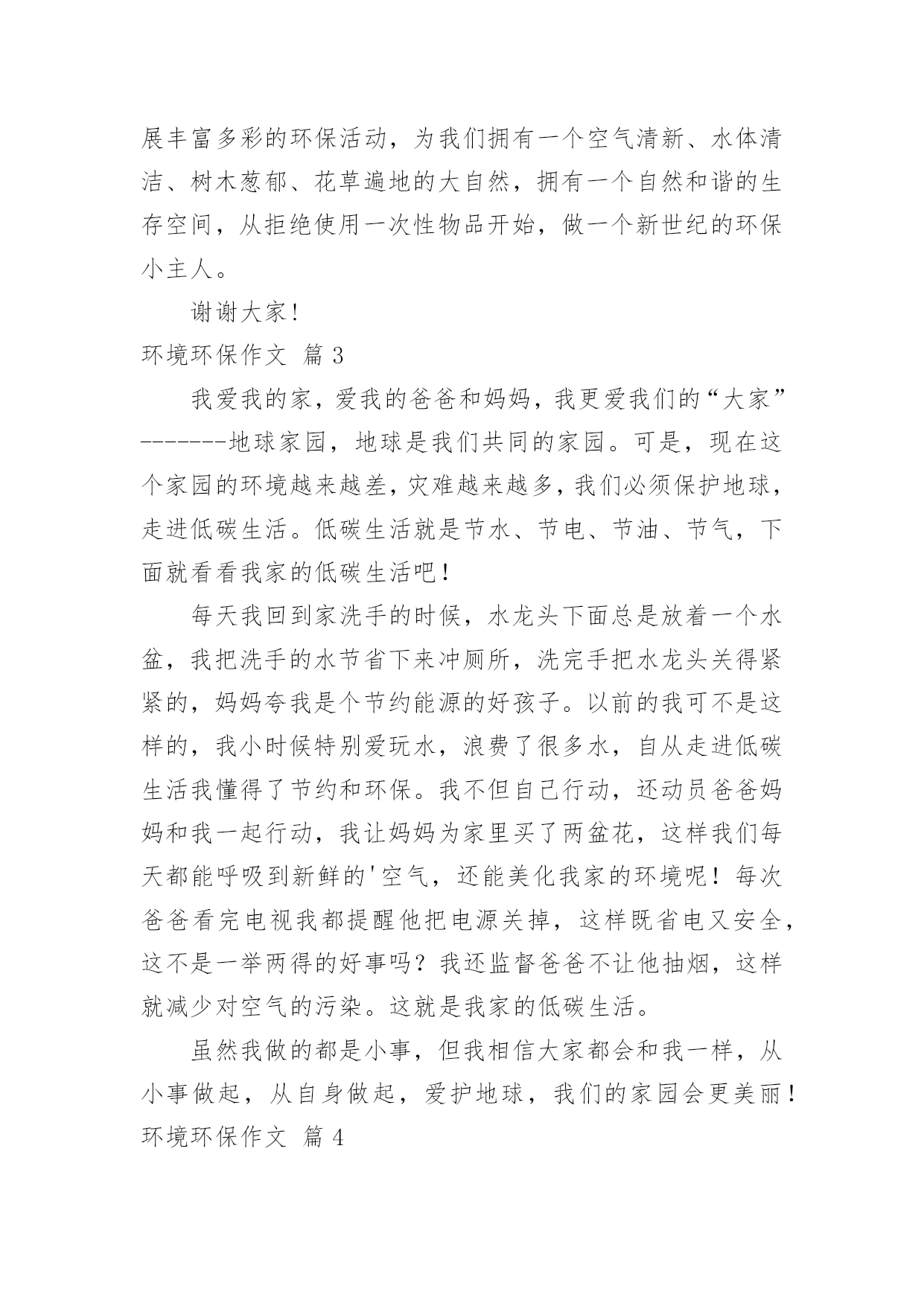 展丰富多彩的环保活动，为我们拥有一个空气清新、水体清洁、树木葱郁、花草遍地的大自然，拥有一个自然和谐的生存空间，从拒绝使用一次性物品开始，做一个新世纪的环保小主人。

谢谢大家！

环境环保作文 篇 3

我爱我的家，爱我的爸爸和妈妈，我更爱我们的“大家”-------地球家园，地球是我们共同的家园。可是，现在这个家园的环境越来越差，灾难越来越多，我们必须保护地球，走进低碳生活。低碳生活就是节水、节电、节油、节气，下面就看看我家的低碳生活吧！

每天我回到家洗手的时候，水龙头下面总是放着一个水盆，我把洗手的水节省下来冲厕所，洗完手把水龙头关得紧紧的，妈妈夸我是个节约能源的好孩子。以前的我可不是这样的，我小时候特别爱玩水，浪费了很多水，自从走进低碳生活我懂得了节约和环保。我不但自己行动，还动员爸爸妈妈和我一起行动，我让妈妈为家里买了两盆花，这样我们每天都能呼吸到新鲜的'空气，还能美化我家的环境呢！每次爸爸看完电视我都提醒他把电源关掉，这样既省电又安全，这不是一举两得的好事吗？我还监督爸爸不让他抽烟，这样就减少对空气的污染。这就是我家的低碳生活。

虽然我做的都是小事，但我相信大家都会和我一样，从小事做起，从自身做起，爱护地球，我们的家园会更美丽！

环境环保作文 篇 4